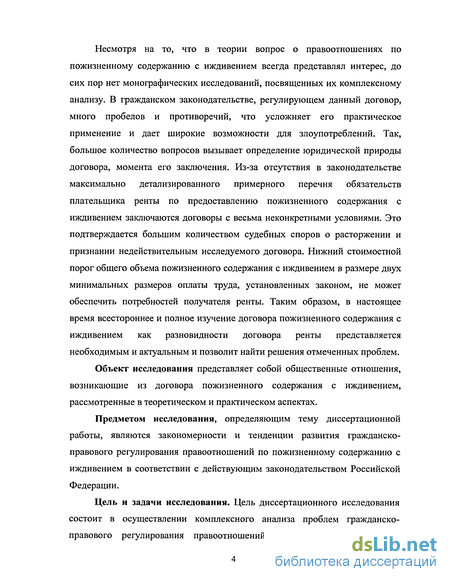 Несмотря на то, что в теории вопрос о правоотношениях по пожизненному содержанию с иждивением всегда представлял интерес, до сих пор нет монографических исследований, посвященных их комплексному анализу. В гражданском законодательстве, регулирующем данный договор, много пробелов и противоречий, что усложняет его практическое применение и дает широкие возможности для злоупотреблений. Так, большое количество вопросов вызывает определение юридической природы договора, момента его заключения. Из-за отсутствия в законодательстве максимально детализированного примерного перечня обязательств плательщика ренты по предоставлению пожизненного содержания с иждивением заключаются договоры с весьма неконкретными условиями. Это подтверждается большим количеством судебных споров о расторжении и признании недействительным исследуемого договора. Нижний стоимостной порог общего объема пожизненного содержания с иждивением в размере двух минимальных размеров оплаты труда, установленных законом, не может обеспечить потребностей получателя ренты. Таким образом, в настоящее время всестороннее и полное изучение договора пожизненного содержания с иждивением как разновидности договора ренты представляется необходимым и актуальным и позволит найти решения отмеченных проблем.

Объект исследования представляет собой общественные отношения, возникающие из договора пожизненного содержания с иждивением, рассмотренные в теоретическом и практическом аспектах.

Предметом исследования, определяющим тему диссертационной работы, являются закономерности и тенденции развития гражданско-правового регулирования правоотношений по пожизненному содержанию с иждивением в соответствии с действующим законодательством Российской Федерации.

Цель и задачи исследования. Цель диссертационного исследования состоит в осуществлении комплексного анализа проблем гражданско-правового регулирования правоотношений

4

dsLib.net
библиотека диссертаций